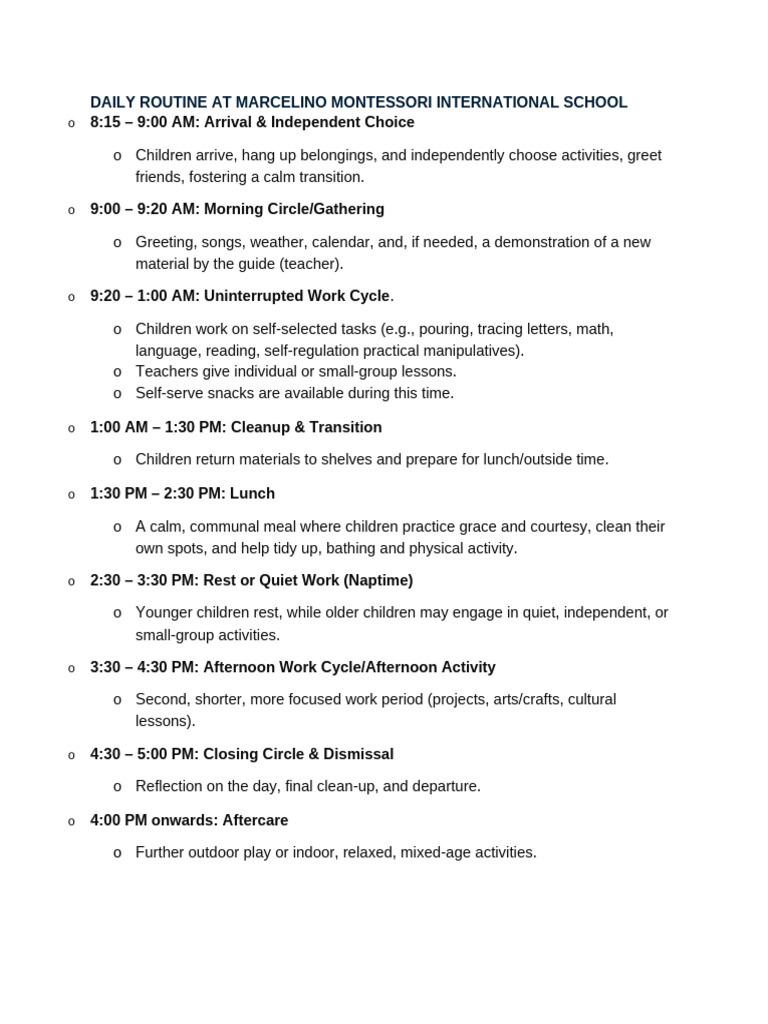 DAILY ROUTINE AT MARCELINO MONTESSORI INTERNATIONAL SCHOOL

o 8:15 – 9:00 AM: Arrival & Independent Choice

o Children arrive, hang up belongings, and independently choose activities, greet friends, fostering a calm transition.

o 9:00 – 9:20 AM: Morning Circle/Gathering

o Greeting, songs, weather, calendar, and, if needed, a demonstration of a new material by the guide (teacher).

o 9:20 – 1:00 AM: Uninterrupted Work Cycle.

o Children work on self-selected tasks (e.g., pouring, tracing letters, math, language, reading, self-regulation practical manipulatives).
o Teachers give individual or small-group lessons.
o Self-serve snacks are available during this time.

o 1:00 AM – 1:30 PM: Cleanup & Transition

o Children return materials to shelves and prepare for lunch/outside time.

o 1:30 PM – 2:30 PM: Lunch

o A calm, communal meal where children practice grace and courtesy, clean their own spots, and help tidy up, bathing and physical activity.

o 2:30 – 3:30 PM: Rest or Quiet Work (Naptime)

o Younger children rest, while older children may engage in quiet, independent, or small-group activities.

o 3:30 – 4:30 PM: Afternoon Work Cycle/Afternoon Activity

o Second, shorter, more focused work period (projects, arts/crafts, cultural lessons).

o 4:30 – 5:00 PM: Closing Circle & Dismissal

o Reflection on the day, final clean-up, and departure.

o 4:00 PM onwards: Aftercare

o Further outdoor play or indoor, relaxed, mixed-age activities.